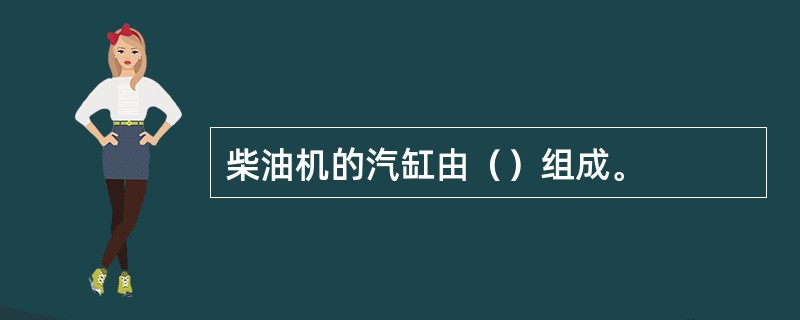 柴油机的汽缸由（）组成。